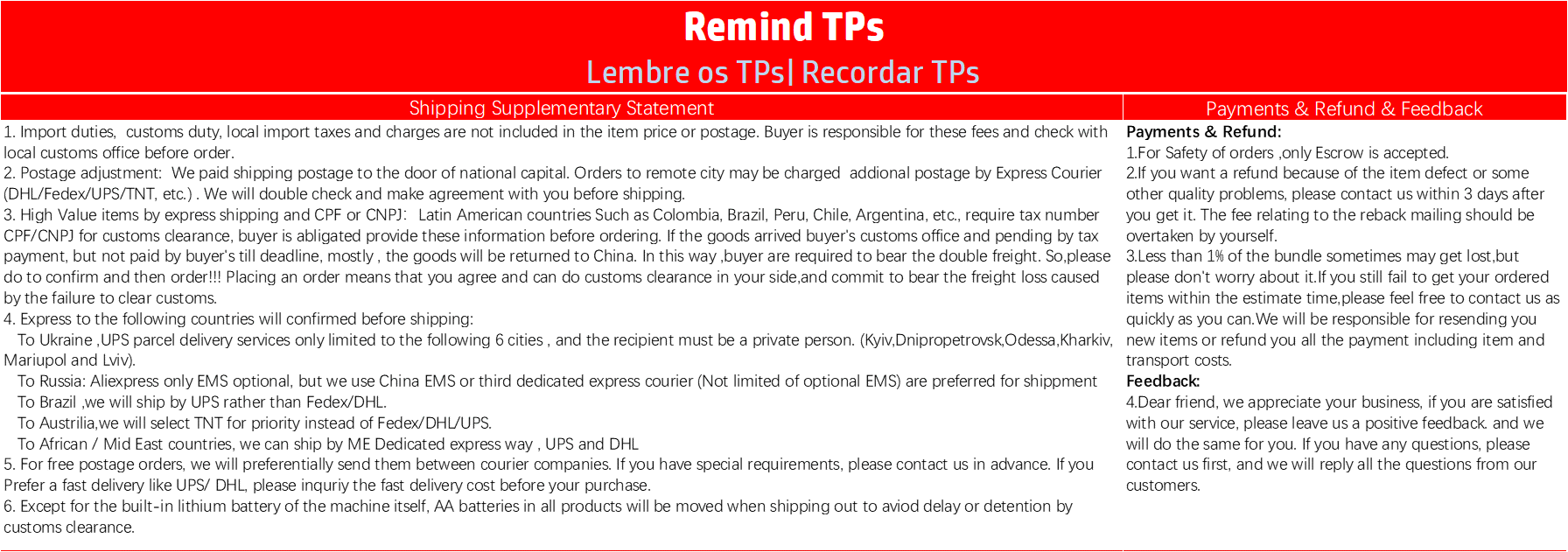 Remind TPs

Lembre os TPs| Recordar TPs

Shipping Supplementary Statement

1. Import duties, customs duty, local import taxes and charges are not included in the item price or postage. Buyer is responsible for these fees and check with local customs office before order.
2. Postage adjustment: We paid shipping postage to the door of national capital. Orders to remote city may be charged addional postage by Express Courier (DHL/Fedex/UPS/TNT, etc.) . We will double check and make agreement with you before shipping.
3. High Value items by express shipping and CPF or CNPJ: Latin American countries Such as Colombia, Brazil, Peru, Chile, Argentina, etc., require tax number CPF/CNPJ for customs clearance, buyer is abligated provide these information before ordering. If the goods arrived buyer's customs office and pending by tax payment, but not paid by buyer's till deadline, mostly , the goods will be returned to China. In this way ,buyer are required to bear the double freight. So,please do to confirm and then order!!! Placing an order means that you agree and can do customs clearance in your side,and commit to bear the freight loss caused by the failure to clear customs.
4. Express to the following countries will confirmed before shipping:
To Ukraine ,UPS parcel delivery services only limited to the following 6 cities , and the recipient must be a private person. (Kyiv,Dnipropetrovsk,Odessa,Kharkiv, Mariupol and Lviv).
To Russia: Aliexpress only EMS optional, but we use China EMS or third dedicated express courier (Not limited of optional EMS) are preferred for shippment
To Brazil ,we will ship by UPS rather than Fedex/DHL.
To Austrilia,we will select TNT for priority instead of Fedex/DHL/UPS.
To African / Mid East countries, we can ship by ME Dedicated express way , UPS and DHL
5. For free postage orders, we will preferentially send them between courier companies. If you have special requirements, please contact us in advance. If you Prefer a fast delivery like UPS/ DHL, please inquriy the fast delivery cost before your purchase.
6. Except for the built-in lithium battery of the machine itself, AA batteries in all products will be moved when shipping out to aviod delay or detention by customs clearance.

Payments & Refund & Feedback

Payments & Refund:
1.For Safety of orders ,only Escrow is accepted.
2.If you want a refund because of the item defect or some other quality problems, please contact us within 3 days after you get it. The fee relating to the reback mailing should be overtaken by yourself.
3.Less than 1% of the bundle sometimes may get lost,but please don't worry about it.If you still fail to get your ordered items within the estimate time,please feel free to contact us as quickly as you can.We will be responsible for resending you new items or refund you all the payment including item and transport costs.
Feedback:
4.Dear friend, we appreciate your business, if you are satisfied with our service, please leave us a positive feedback. and we will do the same for you. If you have any questions, please contact us first, and we will reply all the questions from our customers.